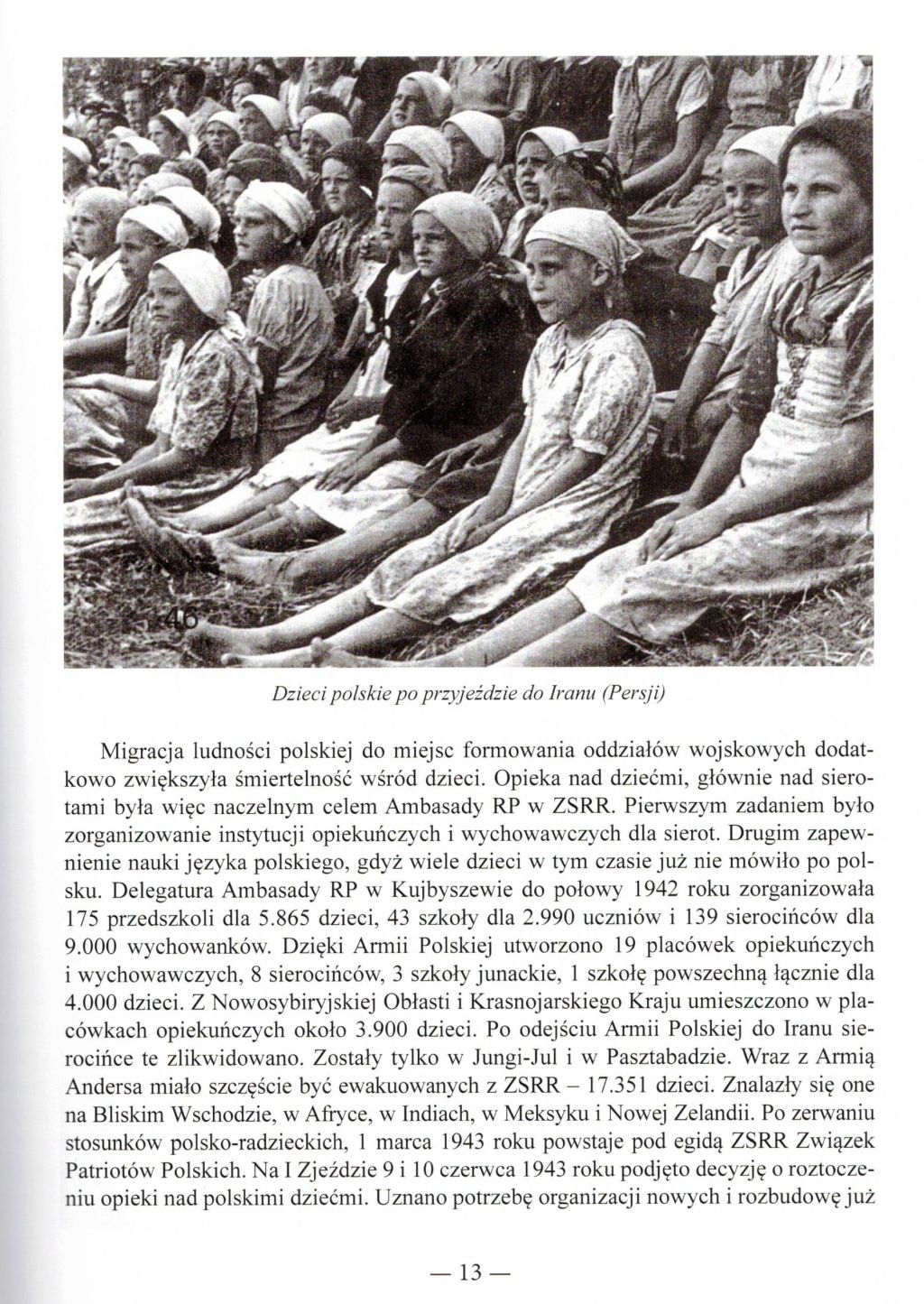 46

Dzieci polskie po przyjeździe do Iranu (Persji)

Migracja ludności polskiej do miejsc formowania oddziałów wojskowych dodatkowo zwiększyła śmiertelność wśród dzieci. Opieka nad dziećmi, głównie nad sierotami była więc naczelnym celem Ambasady RP w ZSRR. Pierwszym zadaniem było zorganizowanie instytucji opiekuńczych i wychowawczych dla sierot. Drugim zapewnienie nauki języka polskiego, gdyż wiele dzieci w tym czasie już nie mówiło po polsku. Delegatura Ambasady RP w Kujbyszewie do połowy 1942 roku zorganizowała 175 przedszkoli dla 5.865 dzieci, 43 szkoły dla 2.990 uczniów i 139 sierocińców dla 9.000 wychowanków. Dzięki Armii Polskiej utworzono 19 placówek opiekuńczych i wychowawczych, 8 sierocińców, 3 szkoły junackie, 1 szkołę powszechną łącznie dla 4.000 dzieci. Z Nowosybiryjskiej Obłasti i Krasnojarskiego Kraju umieszczono w placówkach opiekuńczych około 3.900 dzieci. Po odejściu Armii Polskiej do Iranu sierocińce te zlikwidowano. Zostały tylko w Jungi-Jul i w Pasztabadzie. Wraz z Armią Andersa miało szczęście być ewakuowanych z ZSRR – 17.351 dzieci. Znalazły się one na Bliskim Wschodzie, w Afryce, w Indiach, w Meksyku i Nowej Zelandii. Po zerwaniu stosunków polsko-radzieckich, 1 marca 1943 roku powstaje pod egidą ZSRR Związek Patriotów Polskich. Na I Zjeździe 9 i 10 czerwca 1943 roku podjęto decyzję o roztoczeniu opieki nad polskimi dziećmi. Uznano potrzebę organizacji nowych i rozbudowę już

— 13 —